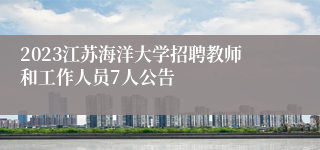 2023江苏海洋大学招聘教师和工作人员7人公告